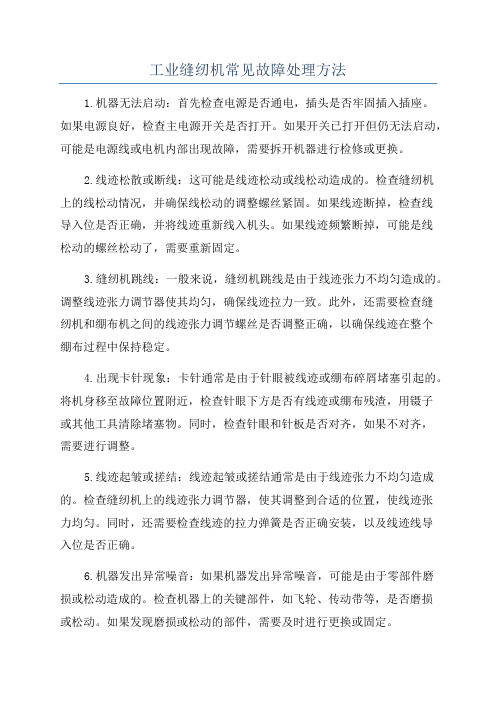 工业缝纫机常见故障处理方法

1.机器无法启动：首先检查电源是否通电，插头是否牢固插入插座。如果电源良好，检查主电源开关是否打开。如果开关已打开但仍无法启动，可能是电源线或电机内部出现故障，需要拆开机器进行检修或更换。

2.线迹松散或断线：这可能是线迹松动或线松动造成的。检查缝纫机上的线松动情况，并确保线松动的调整螺丝紧固。如果线迹断掉，检查线导入位是否正确，并将线迹重新线入机头。如果线迹频繁断掉，可能是线松动的螺丝松动了，需要重新固定。

3.缝纫机跳线：一般来说，缝纫机跳线是由于线迹张力不均匀造成的。调整线迹张力调节器使其均匀，确保线迹拉力一致。此外，还需要检查缝纫机和绷布机之间的线迹张力调节螺丝是否调整正确，以确保线迹在整个绷布过程中保持稳定。

4.出现卡针现象：卡针通常是由于针眼被线迹或绷布碎屑堵塞引起的。将机身移至故障位置附近，检查针眼下方是否有线迹或绷布残渣，用镊子或其他工具清除堵塞物。同时，检查针眼和针板是否对齐，如果不对齐，需要进行调整。

5.线迹起皱或搓结：线迹起皱或搓结通常是由于线迹张力不均匀造成的。检查缝纫机上的线迹张力调节器，使其调整到合适的位置，使线迹张力均匀。同时，还需要检查线迹的拉力弹簧是否正确安装，以及线迹线导入位是否正确。

6.机器发出异常噪音：如果机器发出异常噪音，可能是由于零部件磨损或松动造成的。检查机器上的关键部件，如飞轮、传动带等，是否磨损或松动。如果发现磨损或松动的部件，需要及时进行更换或固定。